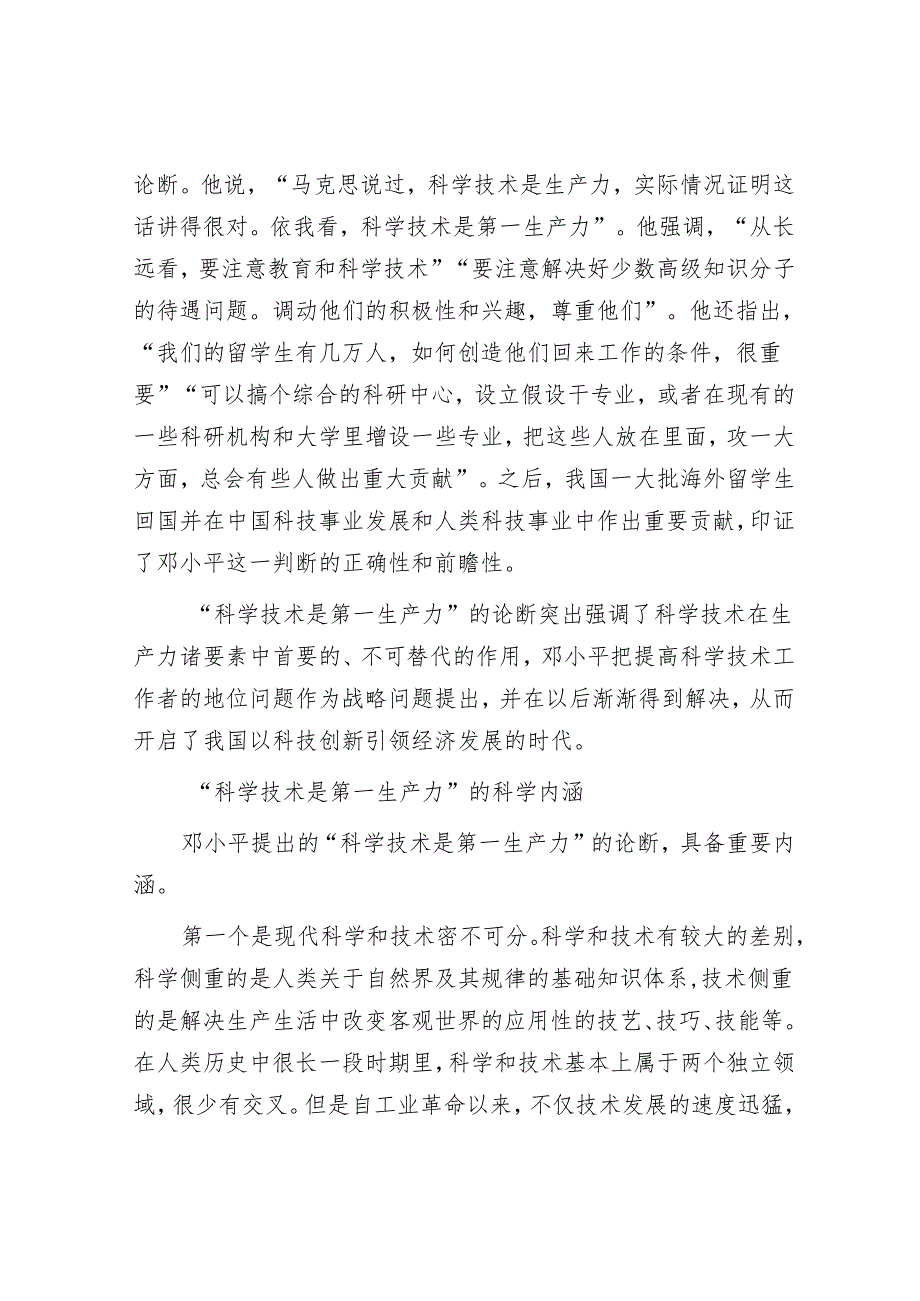 论断。他说，“马克思说过，科学技术是生产力，实际情况证明这话讲得很对。依我看，科学技术是第一生产力”。他强调，“从长远看，要注意教育和科学技术”“要注意解决好少数高级知识分子的待遇问题。调动他们的积极性和兴趣，尊重他们”。他还指出，“我们的留学生有几万人，如何创造他们回来工作的条件，很重要”“可以搞个综合的科研中心，设立假设干专业，或者在现有的一些科研机构和大学里增设一些专业，把这些人放在里面，攻一大方面，总会有些人做出重大贡献”。之后，我国一大批海外留学生回国并在中国科技事业发展和人类科技事业中作出重要贡献，印证了邓小平这一判断的正确性和前瞻性。

“科学技术是第一生产力”的论断突出强调了科学技术在生产力诸要素中首要的、不可替代的作用，邓小平把提高科学技术工作者的地位问题作为战略问题提出，并在以后渐渐得到解决，从而开启了我国以科技创新引领经济发展的时代。

“科学技术是第一生产力”的科学内涵

邓小平提出的“科学技术是第一生产力”的论断，具备重要内涵。

第一个是现代科学和技术密不可分。科学和技术有较大的差别，科学侧重的是人类关于自然界及其规律的基础知识体系，技术侧重的是解决生产生活中改变客观世界的应用性的技艺、技巧、技能等。在人类历史中很长一段时期里，科学和技术基本上属于两个独立领域，很少有交叉。但是自工业革命以来，不仅技术发展的速度迅猛，